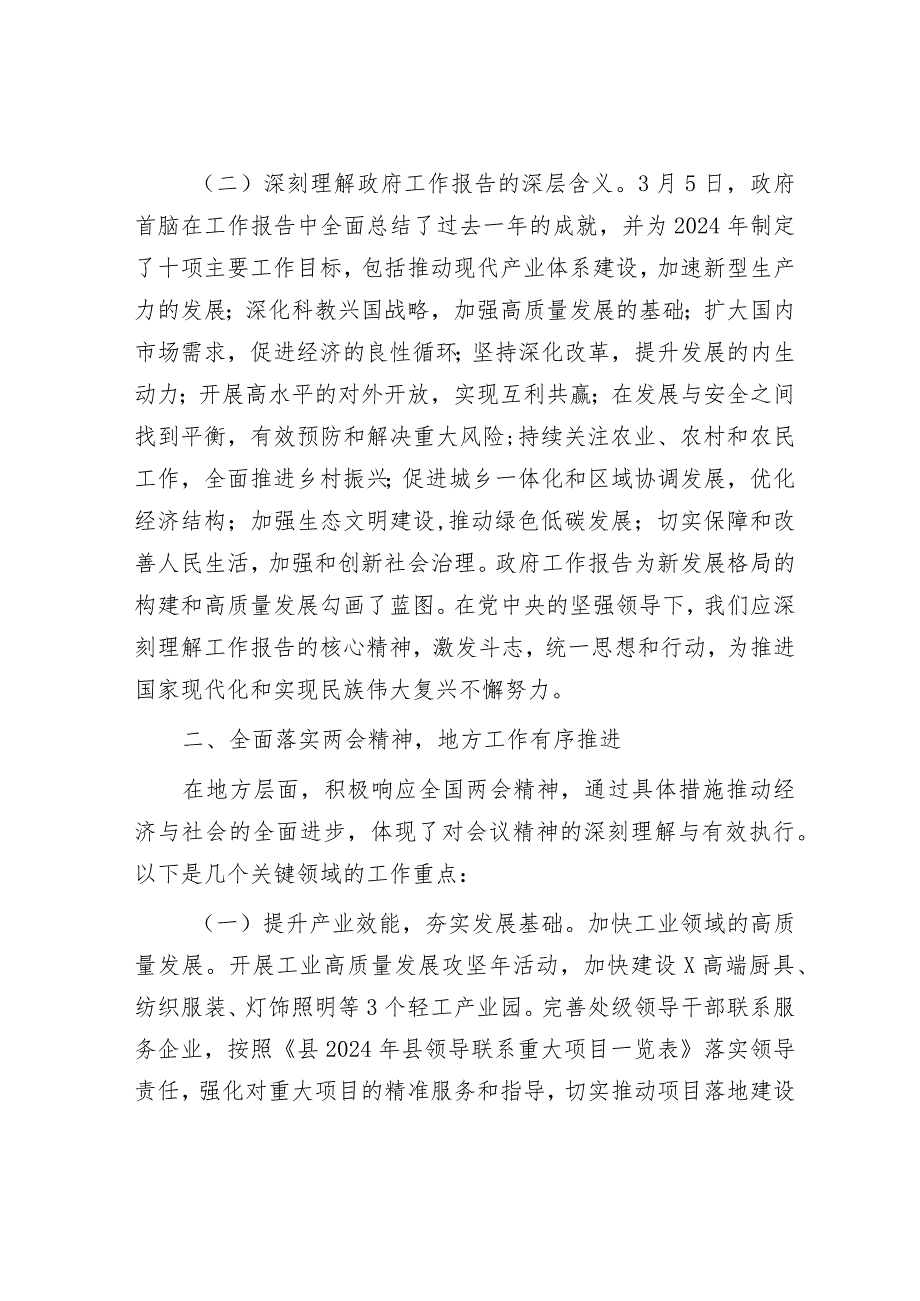 （二）深刻理解政府工作报告的深层含义。3月5日，政府首脑在工作报告中全面总结了过去一年的成就，并为2024年制定了十项主要工作目标，包括推动现代产业体系建设，加速新型生产力的发展；深化科教兴国战略，加强高质量发展的基础；扩大国内市场需求，促进经济的良性循环；坚持深化改革，提升发展的内生动力；开展高水平的对外开放，实现互利共赢；在发展与安全之间找到平衡，有效预防和解决重大风险；持续关注农业、农村和农民工作，全面推进乡村振兴；促进城乡一体化和区域协调发展，优化经济结构；加强生态文明建设，推动绿色低碳发展；切实保障和改善人民生活，加强和创新社会治理。政府工作报告为新发展格局的构建和高质量发展勾画了蓝图。在党中央的坚强领导下，我们应深刻理解工作报告的核心精神，激发斗志，统一思想和行动，为推进国家现代化和实现民族伟大复兴不懈努力。

二、全面落实两会精神，地方工作有序推进

在地方层面，积极响应全国两会精神，通过具体措施推动经济与社会的全面进步，体现了对会议精神的深刻理解与有效执行。以下是几个关键领域的工作重点：

（一）提升产业效能，夯实发展基础。加快工业领域的高质量发展。开展工业高质量发展攻坚年活动，加快建设X高端厨具、纺织服装、灯饰照明等3个轻工产业园。完善处级领导干部联系服务企业，按照《县2024年县领导联系重大项目一览表》落实领导责任，强化对重大项目的精准服务和指导，切实推动项目落地建设